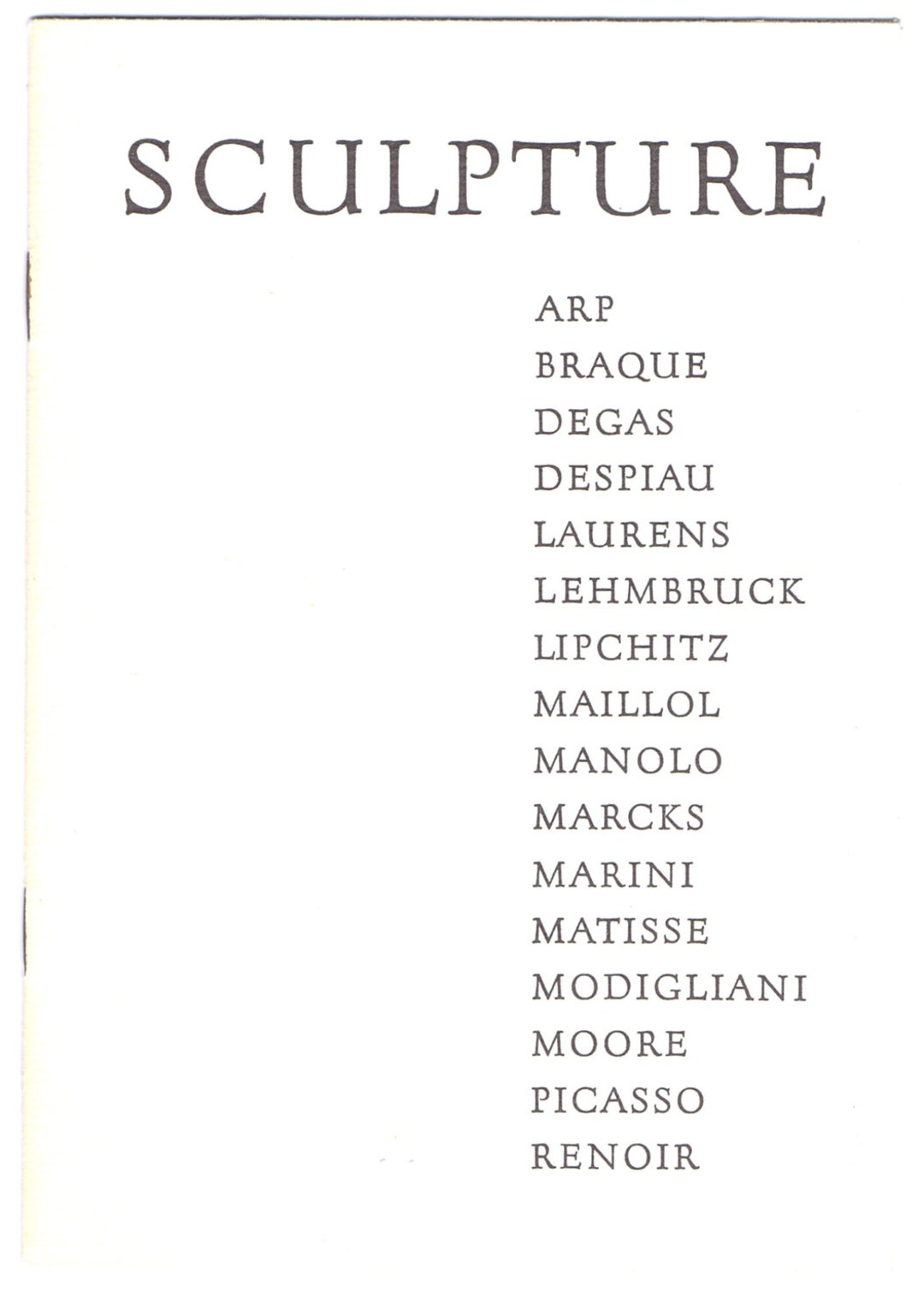 SCULPTURE

ARP
BRAQUE
DEGAS
DESPIAU
LAURENS
LEHMBRUCK
LIPCHITZ
MAILLOL
MANOLO
MARCKS
MARINI
MATISSE
MODIGLIANI
MOORE
PICASSO
RENOIR